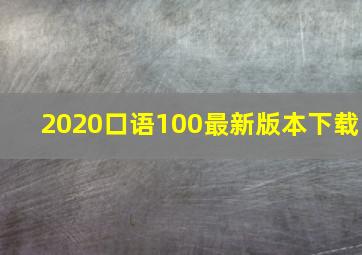 2020口语100最新版本下载